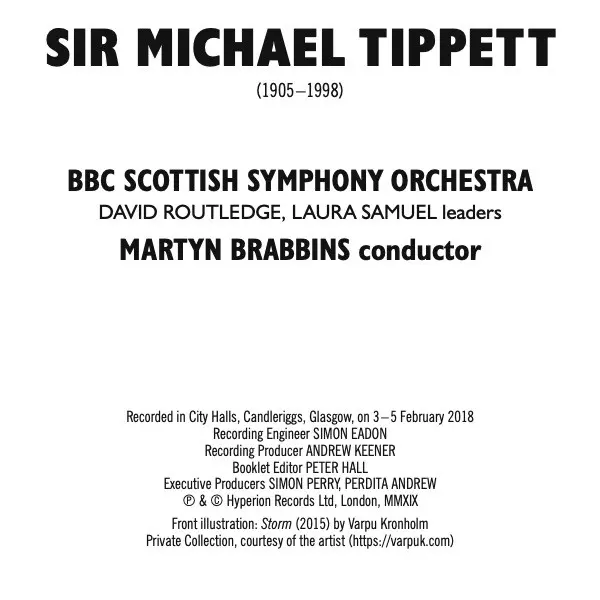 SIR MICHAEL TIPPETT
(1905–1998)

BBC SCOTTISH SYMPHONY ORCHESTRA
DAVID ROUTLEDGE, LAURA SAMUEL leaders
MARTYN BRABBINS conductor

Recorded in City Halls, Candleriggs, Glasgow, on 3–5 February 2018
Recording Engineer SIMON EADON
Recording Producer ANDREW KEENER
Booklet Editor PETER HALL
Executive Producers SIMON PERRY, PERDITA ANDREW
℗ & © Hyperion Records Ltd, London, MMXIX

Front illustration: Storm (2015) by Varpu Kronholm
Private Collection, courtesy of the artist (https://varpuk.com)